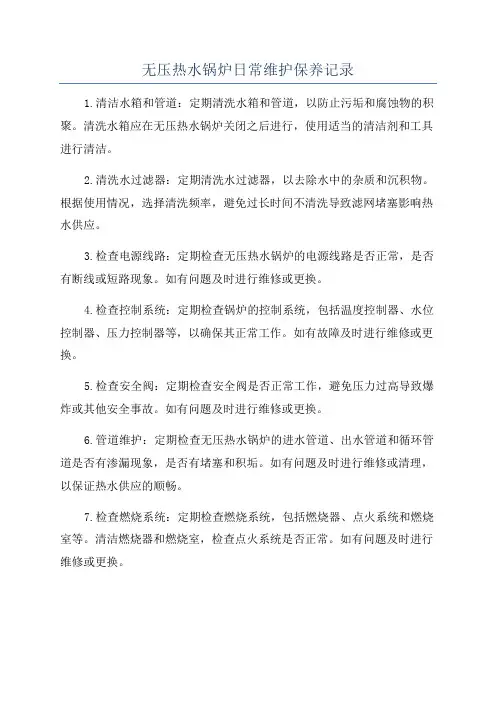 无压热水锅炉日常维护保养记录

1.清洁水箱和管道：定期清洗水箱和管道，以防止污垢和腐蚀物的积聚。清洗水箱应在无压热水锅炉关闭之后进行，使用适当的清洁剂和工具进行清洁。

2.清洗水过滤器：定期清洗水过滤器，以去除水中的杂质和沉积物。根据使用情况，选择清洗频率，避免过长时间不清洗导致滤网堵塞影响热水供应。

3.检查电源线路：定期检查无压热水锅炉的电源线路是否正常，是否有断线或短路现象。如有问题及时进行维修或更换。

4.检查控制系统：定期检查锅炉的控制系统，包括温度控制器、水位控制器、压力控制器等，以确保其正常工作。如有故障及时进行维修或更换。

5.检查安全阀：定期检查安全阀是否正常工作，避免压力过高导致爆炸或其他安全事故。如有问题及时进行维修或更换。

6.管道维护：定期检查无压热水锅炉的进水管道、出水管道和循环管道是否有渗漏现象，是否有堵塞和积垢。如有问题及时进行维修或清理，以保证热水供应的顺畅。

7.检查燃烧系统：定期检查燃烧系统，包括燃烧器、点火系统和燃烧室等。清洁燃烧器和燃烧室，检查点火系统是否正常。如有问题及时进行维修或更换。